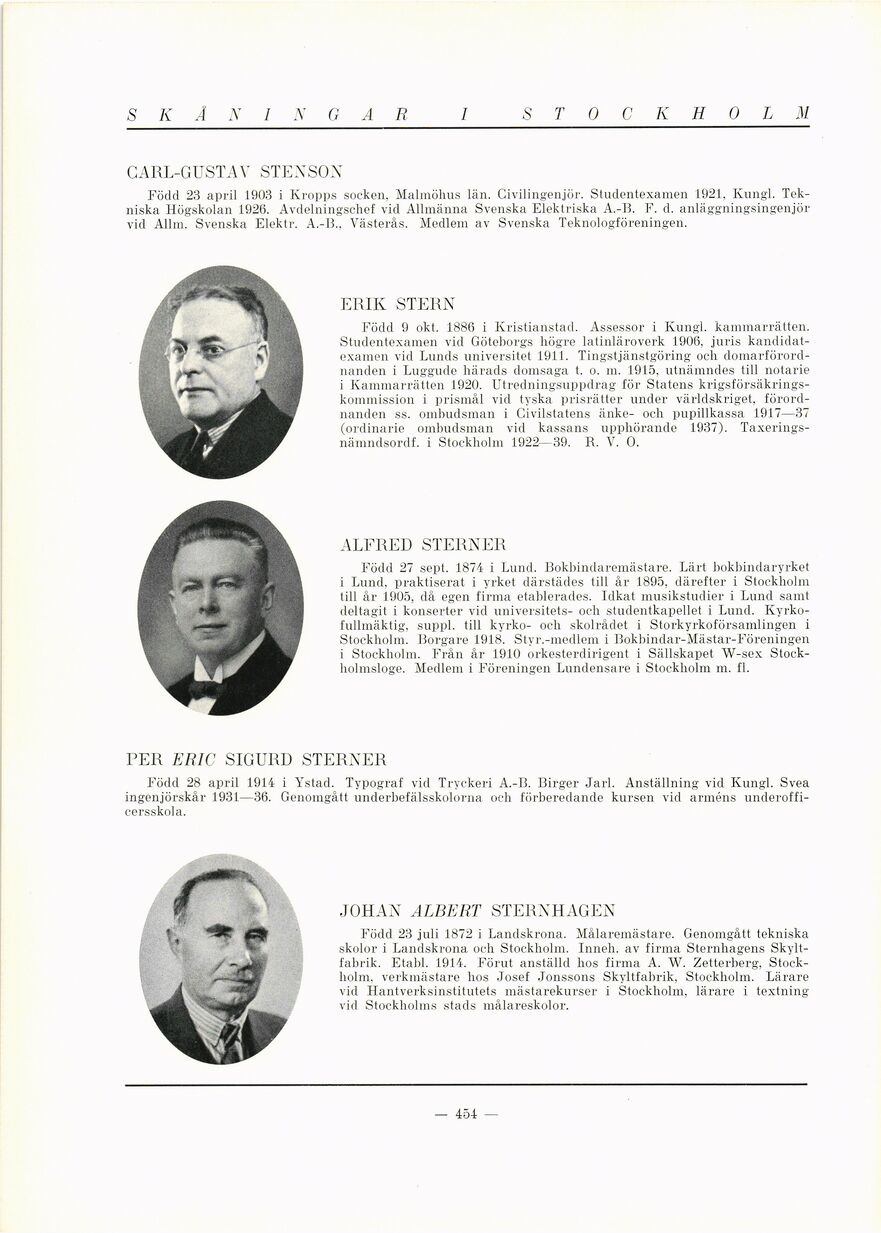 SKÅNINGAR I STOCKHOLM

CARL-GUSTAV STENSON

Född 23 april 1903 i Kropps socken, Malmöhus län. Civilingenjör. Studentexamen 1921, Kungl. Tekniska Högskolan 1926. Avdelningschef vid Allmänna Svenska Elektriska A.-B. F. d. anläggningsingenjör vid Allm. Svenska Elektr. A.-B., Västerås. Medlem av Svenska Teknologföreningen.

ERIK STERN

Född 9 okt. 1886 i Kristianstad. Assessor i Kungl. kammarrätten. Studentexamen vid Göteborgs högre latinläroverk 1906, juris kandidatexamen vid Lunds universitet 1911. Tingstjänstgöring och domarförordnanden i Luggude härads domsaga t. o. m. 1915, utnämndes till notarie i Kammarrätten 1920. Utredningsuppdrag för Statens krigsförsäkringskommission i prismål vid tyska prisrätter under världskriget, förordnanden ss. ombudsman i Civilstatens änke- och pupillkassa 1917—37 (ordinarie ombudsman vid kassans upphörande 1937). Taxeringsnämndsordf. i Stockholm 1922—39. R. V. O.

ALFRED STERNER

Född 27 sept. 1874 i Lund. Bokbindaremästare. Lärt bokbindaryrket i Lund, praktiserat i yrket därstädes till år 1895, därefter i Stockholm till år 1905, då egen firma etablerades. Idkat musikstudier i Lund samt deltagit i konserter vid universitets- och studentkapellet i Lund. Kyrkofullmäktig, suppl. till kyrko- och skolrådet i Storkyrkoförsamlingen i Stockholm. Borgare 1918. Styr.-medlem i Bokbindar-Mästar-Föreningen i Stockholm. Från år 1910 orkesterdirigent i Sällskapet W-sex Stockholmsloge. Medlem i Föreningen Lundensare i Stockholm m. fl.

PER ERIC SIGURD STERNER

Född 28 april 1914 i Ystad. Typograf vid Tryckeri A.-B. Birger Jarl. Anställning vid Kungl. Svea ingenjörskår 1931—36. Genomgått underbefälsskolorna och förberedande kursen vid arméns underofficersskola.

JOHAN ALBERT STERNHAGEN

Född 23 juli 1872 i Landskrona. Målaremästare. Genomgått tekniska skolor i Landskrona och Stockholm. Inneh. av firma Sternhagens Skyltfabrik. Etabl. 1914. Förut anställd hos firma A. W. Zetterberg, Stockholm, verkmästare hos Josef Jonssons Skyltfabrik, Stockholm. Lärare vid Hantverksinstitutets mästarekurser i Stockholm, lärare i textning vid Stockholms stads målareskolor.

— 454 —